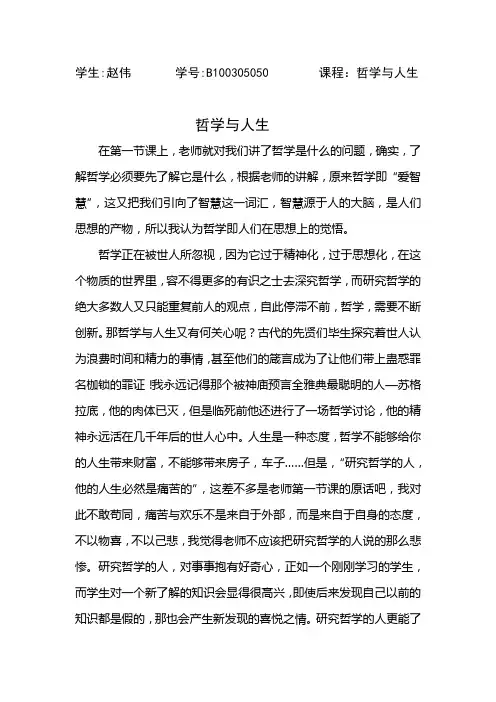 学生:赵伟　　学号:B100305050　　课程：哲学与人生

哲学与人生

在第一节课上，老师就对我们讲了哲学是什么的问题，确实，了解哲学必须要先了解它是什么，根据老师的讲解，原来哲学即“爱智慧”，这又把我们引向了智慧这一词汇，智慧源于人的大脑，是人们思想的产物，所以我认为哲学即人们在思想上的觉悟。

哲学正在被世人所忽视，因为它过于精神化，过于思想化，在这个物质的世界里，容不得更多的有识之士去深究哲学，而研究哲学的绝大多数人又只能重复前人的观点，自此停滞不前，哲学，需要不断创新。那哲学与人生又有何关心呢？古代的先贤们毕生探究着世人认为浪费时间和精力的事情，甚至他们的箴言成为了让他们带上蛊惑罪名枷锁的罪证!我永远记得那个被神庙预言全雅典最聪明的人—苏格拉底，他的肉体已灭，但是临死前他还进行了一场哲学讨论，他的精神永远活在几千年后的世人心中。人生是一种态度，哲学不能够给你的人生带来财富，不能够带来房子，车子......但是，“研究哲学的人，他的人生必然是痛苦的”，这差不多是老师第一节课的原话吧，我对此不敢苟同，痛苦与欢乐不是来自于外部，而是来自于自身的态度，不以物喜，不以己悲，我觉得老师不应该把研究哲学的人说的那么悲惨。研究哲学的人，对事事抱有好奇心，正如一个刚刚学习的学生，而学生对一个新了解的知识会显得很高兴，即使后来发现自己以前的知识都是假的，那也会产生新发现的喜悦之情。研究哲学的人更能了